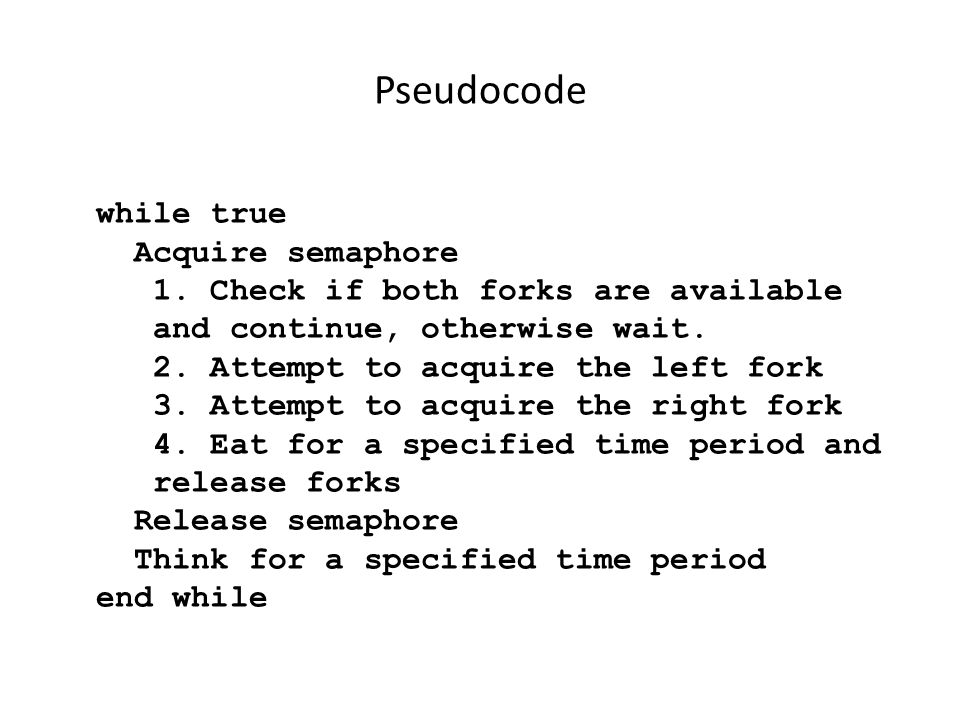 Pseudocode

while true
  Acquire semaphore
    1. Check if both forks are available and continue, otherwise wait.
    2. Attempt to acquire the left fork
    3. Attempt to acquire the right fork
    4. Eat for a specified time period and release forks
  Release semaphore
  Think for a specified time period
end while